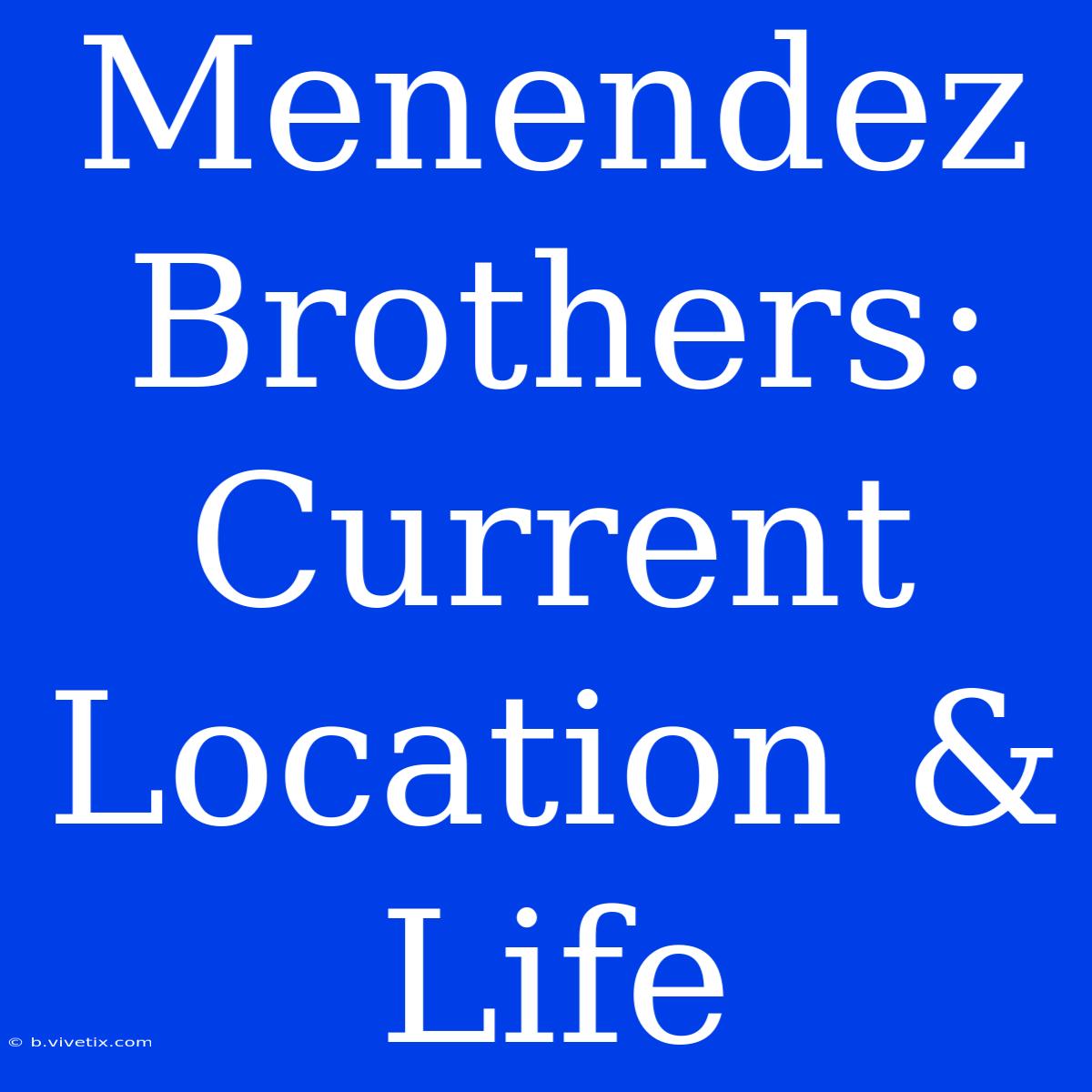 Menendez Brothers: Current Location & Life

© b.vivetix.com